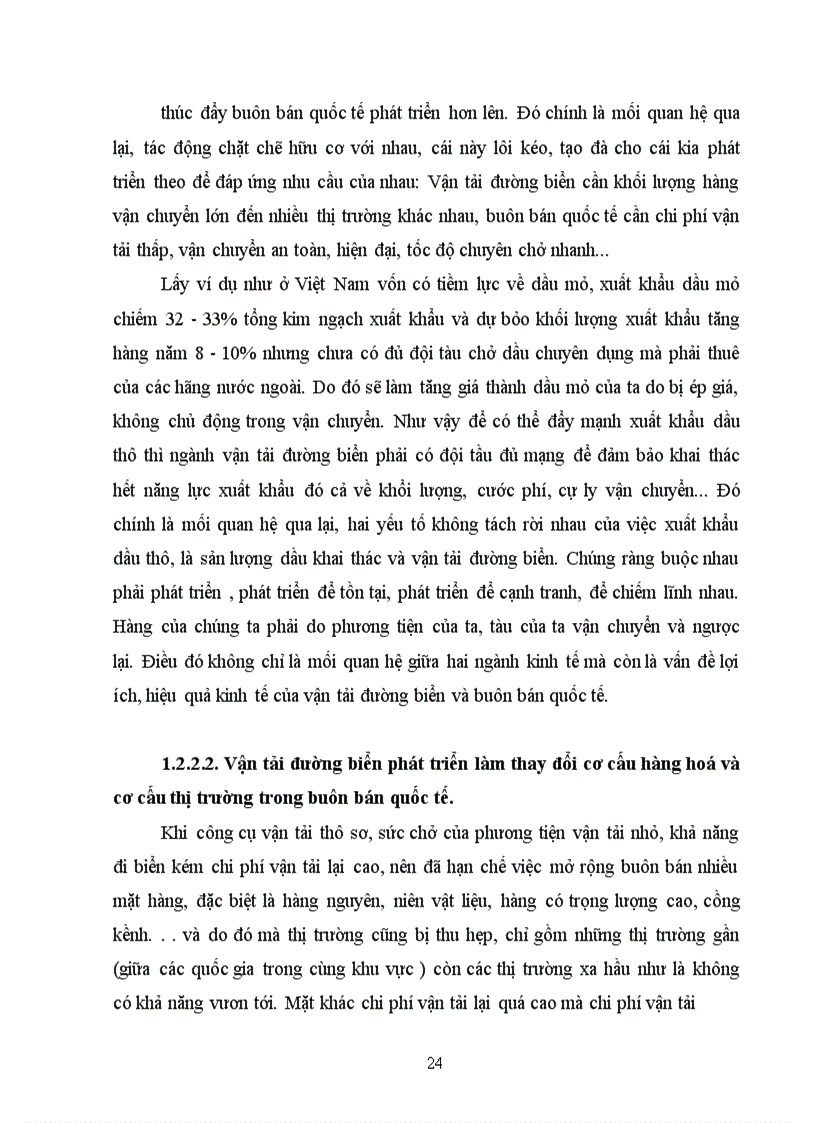 thúc đẩy buôn bán quốc tế phát triển hơn lên. Đó chính là mối quan hệ qua lại, tác động chặt chẽ hữu cơ với nhau, cái này lôi kéo, tạo đà cho cái kia phát triển theo để đáp ứng nhu cầu của nhau: Vận tải đường biển cần khối lượng hàng vận chuyển lớn đến nhiều thị trường khác nhau, buôn bán quốc tế cần chi phí vận tải thấp, vận chuyển an toàn, hiện đại, tốc độ chuyên chở nhanh...

Lấy ví dụ như ở Việt Nam vốn có tiềm lực về dầu mỏ, xuất khẩu dầu mỏ chiếm 32 - 33% tổng kim ngạch xuất khẩu và dự bảo khối lượng xuất khẩu tăng hàng năm 8 - 10% nhưng chưa có đủ đội tàu chở dầu chuyên dụng mà phải thuê của các hãng nước ngoài. Do đó sẽ làm tăng giá thành dầu mỏ của ta do bị ép giá, không chủ động trong vận chuyển. Như vậy để có thể đẩy mạnh xuất khẩu dầu thô thì ngành vận tải đường biển phải có đội tầu đủ mạng để đảm bảo khai thác hết năng lực xuất khẩu đó cả về khối lượng, cước phí, cự ly vận chuyển... Đó chính là mối quan hệ qua lại, hai yếu tố không tách rời nhau của việc xuất khẩu dầu thô, là sản lượng dầu khai thác và vận tải đường biển. Chúng ràng buộc nhau phải phát triển , phát triển để tồn tại, phát triển để cạnh tranh, để chiếm lĩnh nhau. Hàng của chúng ta phải do phương tiện của ta, tàu của ta vận chuyển và ngược lại. Điều đó không chỉ là mối quan hệ giữa hai ngành kinh tế mà còn là vấn đề lợi ích, hiệu quả kinh tế của vận tải đường biển và buôn bán quốc tế.

1.2.2.2. Vận tải đường biển phát triển làm thay đổi cơ cấu hàng hoá và cơ cấu thị trường trong buôn bán quốc tế.

Khi công cụ vận tải thô sơ, sức chở của phương tiện vận tải nhỏ, khả năng đi biển kém chi phí vận tải lại cao, nên đã hạn chế việc mở rộng buôn bán nhiều mặt hàng, đặc biệt là hàng nguyên, niên vật liệu, hàng có trọng lượng cao, cồng kềnh. . . và do đó mà thị trường cũng bị thu hẹp, chỉ gồm những thị trường gần (giữa các quốc gia trong cùng khu vực ) còn các thị trường xa hầu như là không có khả năng vươn tới. Mặt khác chi phí vận tải lại quá cao mà chi phí vận tải

24